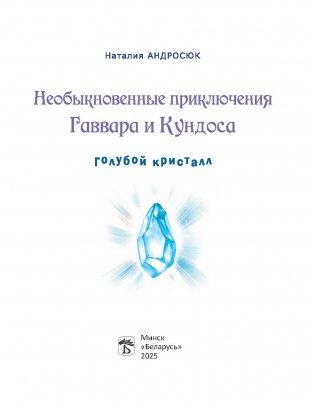 Наталия АНДРОСЮК

Необыкновенные приключения Гаввара и Кундоса

Голубой кристалл

Минск
«Беларусь»
2025